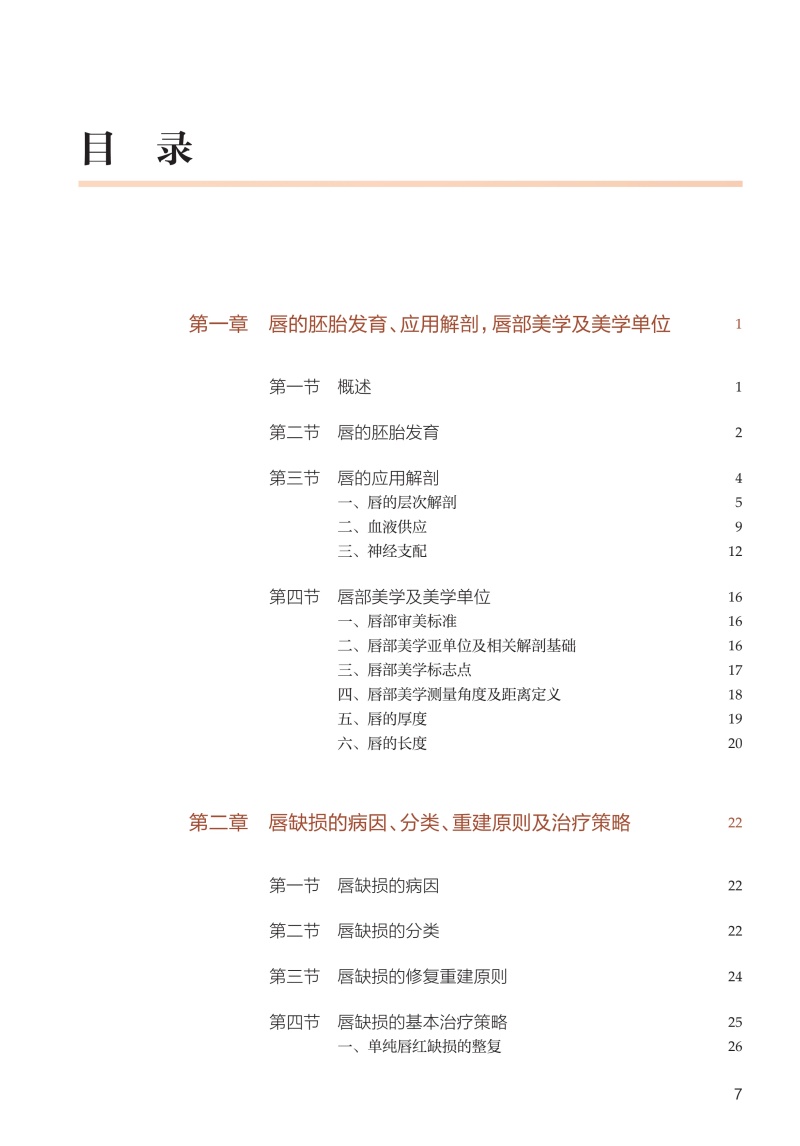 目 录

第一章 唇的胚胎发育、应用解剖，唇部美学及美学单位 1

第一节 概述 1

第二节 唇的胚胎发育 2

第三节 唇的应用解剖 4
一、唇的层次解剖 5
二、血液供应 9
三、神经支配 12

第四节 唇部美学及美学单位 16
一、唇部审美标准 16
二、唇部美学亚单位及相关解剖基础 16
三、唇部美学标志点 17
四、唇部美学测量角度及距离定义 18
五、唇的厚度 19
六、唇的长度 20

第二章 唇缺损的病因、分类、重建原则及治疗策略 22

第一节 唇缺损的病因 22

第二节 唇缺损的分类 22

第三节 唇缺损的修复重建原则 24

第四节 唇缺损的基本治疗策略 25
一、单纯唇红缺损的整复 26

7